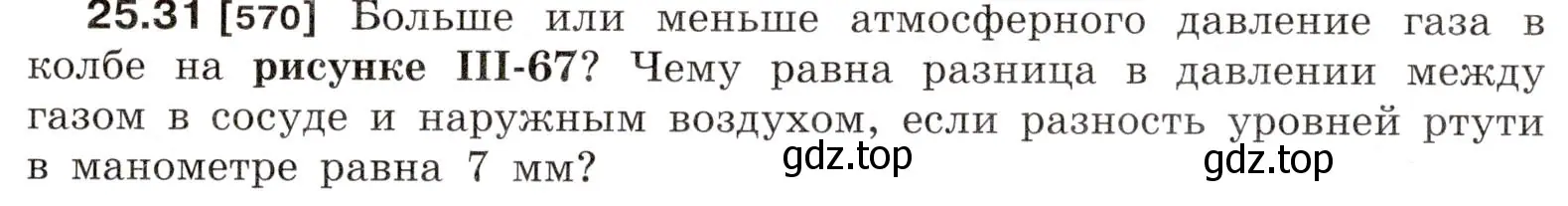 25.31 [570] Больше или меньше атмосферного давление газа в колбе на рисунке III-67? Чему равна разница в давлении между газом в сосуде и наружным воздухом, если разность уровней ртути в манометре равна 7 мм?

gdz.top gdz.top